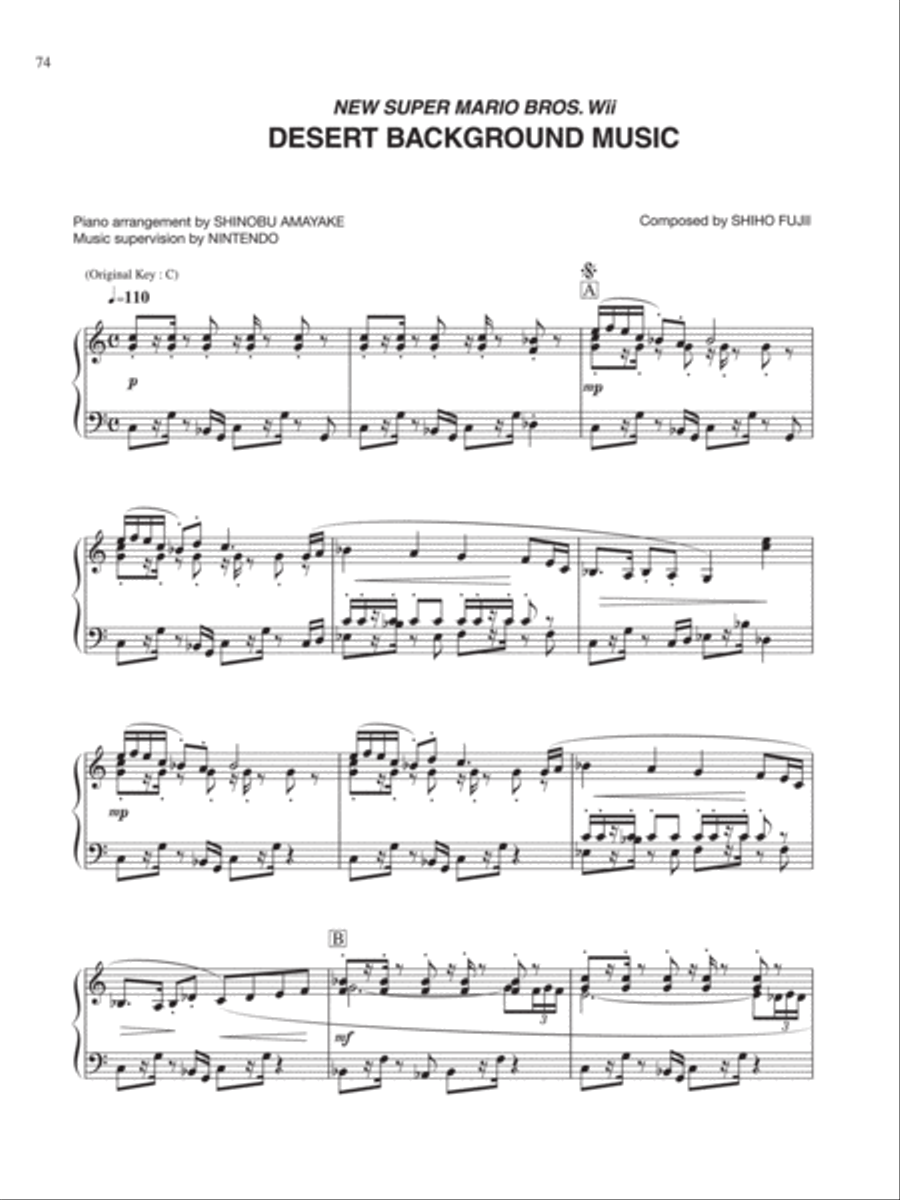 74

NEW SUPER MARIO BROS. Wii
DESERT BACKGROUND MUSIC

Piano arrangement by SHINOBU AMAYAKE
Music supervision by NINTENDO

Composed by SHIHO FUJII

(Original Key : C)
♩=110

A

p

mp

mp

B

mf

3

3